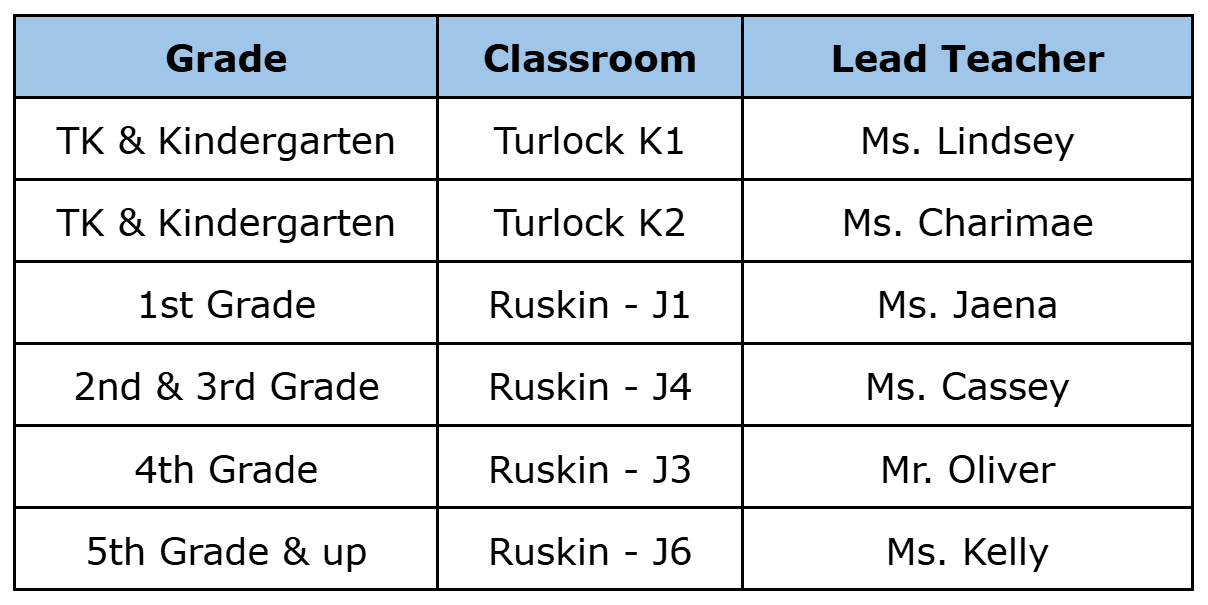 | Grade | Classroom | Lead Teacher |
|---|---|---|
| TK & Kindergarten | Turlock K1 | Ms. Lindsey |
| TK & Kindergarten | Turlock K2 | Ms. Charimae |
| 1st Grade | Ruskin - J1 | Ms. Jaena |
| 2nd & 3rd Grade | Ruskin - J4 | Ms. Cassey |
| 4th Grade | Ruskin - J3 | Mr. Oliver |
| 5th Grade & up | Ruskin - J6 | Ms. Kelly |